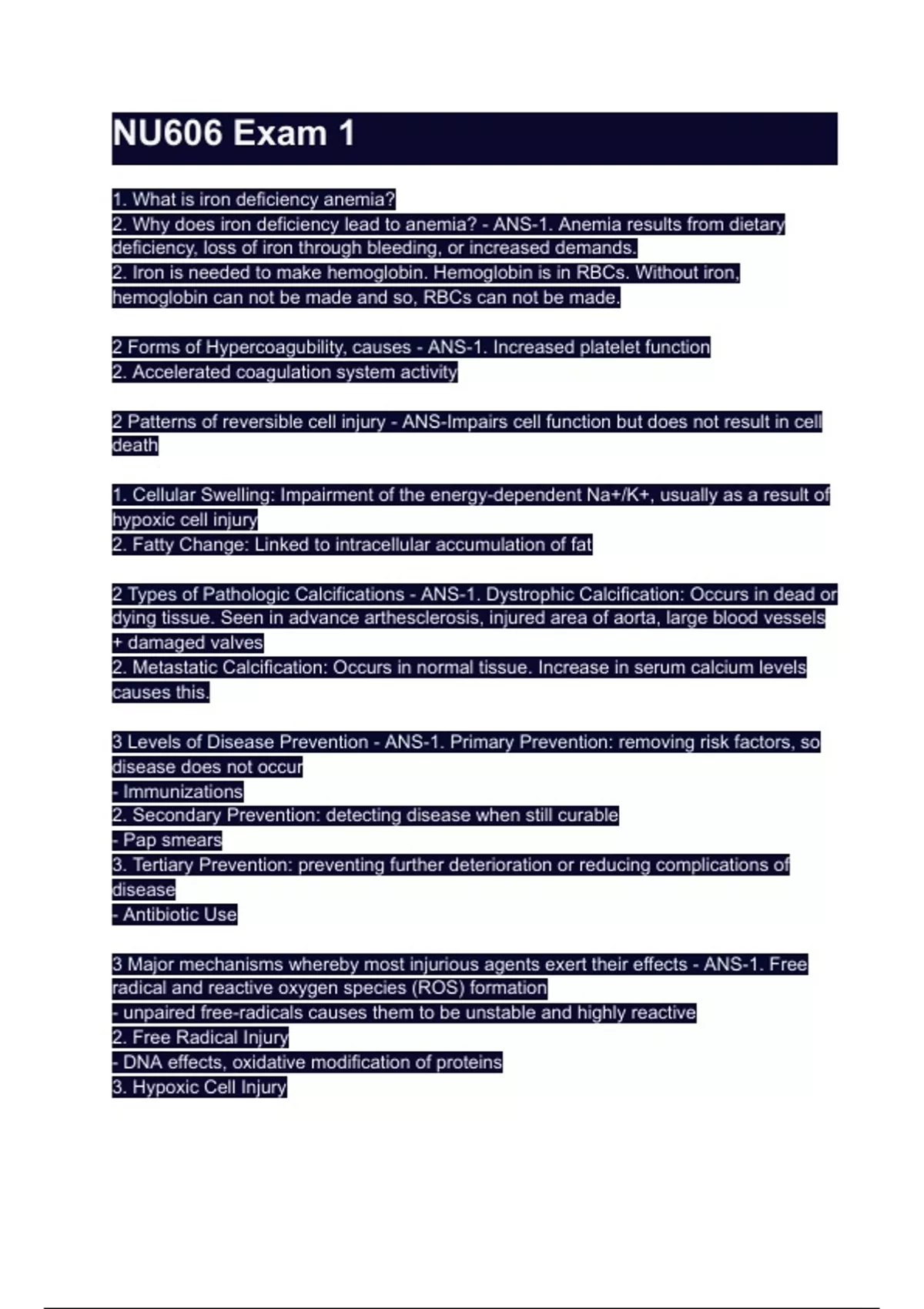 NU606 Exam 1

1. What is iron deficiency anemia?
2. Why does iron deficiency lead to anemia? - ANS-1. Anemia results from dietary deficiency, loss of iron through bleeding, or increased demands.
2. Iron is needed to make hemoglobin. Hemoglobin is in RBCs. Without iron, hemoglobin can not be made and so, RBCs can not be made.

2 Forms of Hypercoagubility, causes - ANS-1. Increased platelet function
2. Accelerated coagulation system activity

2 Patterns of reversible cell injury - ANS-Impairs cell function but does not result in cell death

1. Cellular Swelling: Impairment of the energy-dependent Na+/K+, usually as a result of hypoxic cell injury
2. Fatty Change: Linked to intracellular accumulation of fat

2 Types of Pathologic Calcifications - ANS-1. Dystrophic Calcification: Occurs in dead or dying tissue. Seen in advance arthesclerosis, injured area of aorta, large blood vessels + damaged valves
2. Metastatic Calcification: Occurs in normal tissue. Increase in serum calcium levels causes this.

3 Levels of Disease Prevention - ANS-1. Primary Prevention: removing risk factors, so disease does not occur
- Immunizations
2. Secondary Prevention: detecting disease when still curable
- Pap smears
3. Tertiary Prevention: preventing further deterioration or reducing complications of disease
- Antibiotic Use

3 Major mechanisms whereby most injurious agents exert their effects - ANS-1. Free radical and reactive oxygen species (ROS) formation
- unpaired free-radicals causes them to be unstable and highly reactive
2. Free Radical Injury
- DNA effects, oxidative modification of proteins
3. Hypoxic Cell Injury